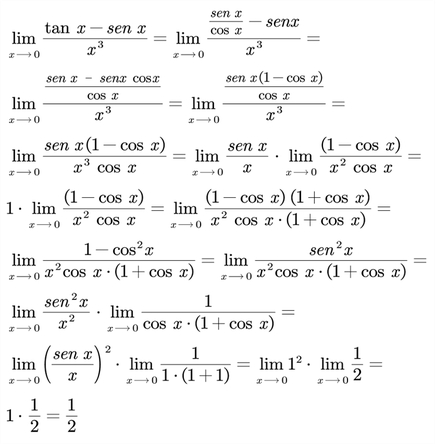 $\lim_{x \to 0} \frac{\tan x - sen\ x}{x^3} = \lim_{x \to 0} \frac{\frac{sen\ x}{\cos x} - senx}{x^3} =$

$\lim_{x \to 0} \frac{\frac{sen\ x\ -\ senx\ \cos x}{\cos x}}{x^3} = \lim_{x \to 0} \frac{\frac{sen\ x(1 - \cos x)}{\cos x}}{x^3} =$

$\lim_{x \to 0} \frac{sen\ x(1 - \cos x)}{x^3 \cos x} = \lim_{x \to 0} \frac{sen\ x}{x} \cdot \lim_{x \to 0} \frac{(1 - \cos x)}{x^2 \cos x} =$

$1 \cdot \lim_{x \to 0} \frac{(1 - \cos x)}{x^2 \cos x} = \lim_{x \to 0} \frac{(1 - \cos x)(1 + \cos x)}{x^2 \cos x \cdot (1 + \cos x)} =$

$\lim_{x \to 0} \frac{1 - \cos^2 x}{x^2 \cos x \cdot (1 + \cos x)} = \lim_{x \to 0} \frac{sen^2 x}{x^2 \cos x \cdot (1 + \cos x)} =$

$\lim_{x \to 0} \frac{sen^2 x}{x^2} \cdot \lim_{x \to 0} \frac{1}{\cos x \cdot (1 + \cos x)} =$

$\lim_{x \to 0} \left(\frac{sen\ x}{x}\right)^2 \cdot \lim_{x \to 0} \frac{1}{1 \cdot (1 + 1)} = \lim_{x \to 0} 1^2 \cdot \lim_{x \to 0} \frac{1}{2} =$

$1 \cdot \frac{1}{2} = \frac{1}{2}$